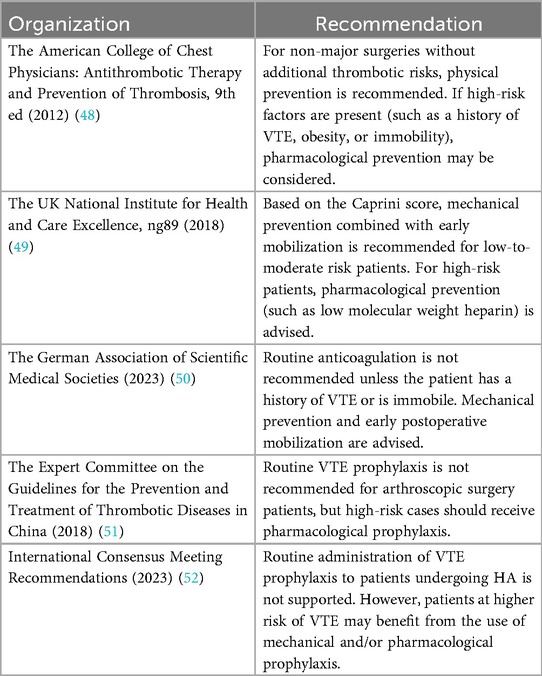 | Organization | Recommendation |
|---|---|
| The American College of Chest Physicians: Antithrombotic Therapy and Prevention of Thrombosis, 9th ed (2012) (48) | For non-major surgeries without additional thrombotic risks, physical prevention is recommended. If high-risk factors are present (such as a history of VTE, obesity, or immobility), pharmacological prevention may be considered. |
| The UK National Institute for Health and Care Excellence, ng89 (2018) (49) | Based on the Caprini score, mechanical prevention combined with early mobilization is recommended for low-to-moderate risk patients. For high-risk patients, pharmacological prevention (such as low molecular weight heparin) is advised. |
| The German Association of Scientific Medical Societies (2023) (50) | Routine anticoagulation is not recommended unless the patient has a history of VTE or is immobile. Mechanical prevention and early postoperative mobilization are advised. |
| The Expert Committee on the Guidelines for the Prevention and Treatment of Thrombotic Diseases in China (2018) (51) | Routine VTE prophylaxis is not recommended for arthroscopic surgery patients, but high-risk cases should receive pharmacological prophylaxis. |
| International Consensus Meeting Recommendations (2023) (52) | Routine administration of VTE prophylaxis to patients undergoing HA is not supported. However, patients at higher risk of VTE may benefit from the use of mechanical and/or pharmacological prophylaxis. |